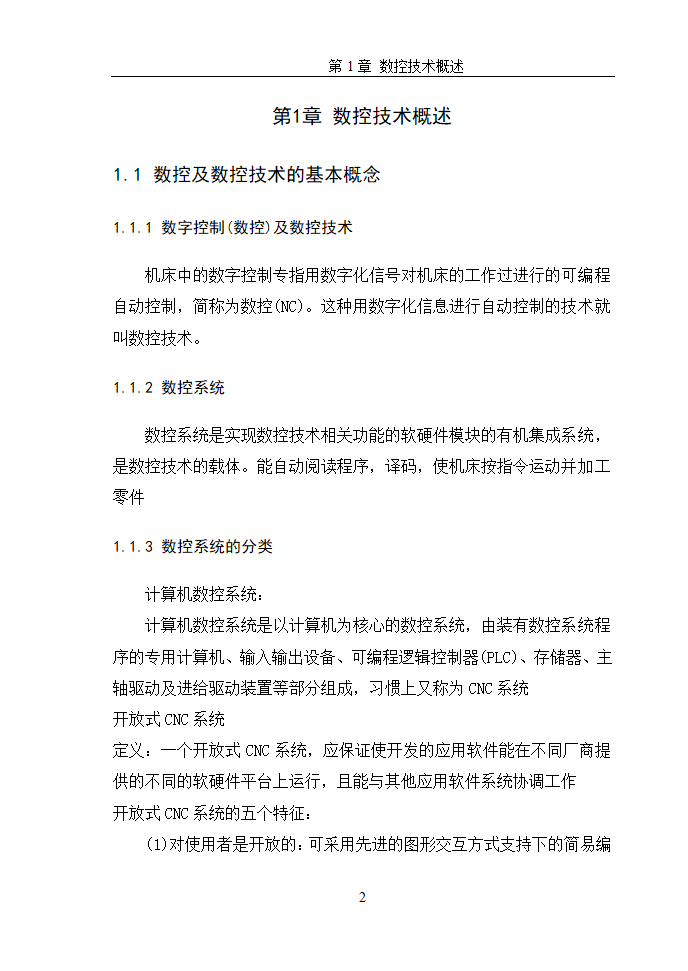 第 1 章 数控技术概述

第1章 数控技术概述

1.1 数控及数控技术的基本概念

1.1.1 数字控制(数控)及数控技术

机床中的数字控制专指用数字化信号对机床的工作过进行的可编程自动控制，简称为数控(NC)。这种用数字化信息进行自动控制的技术就叫数控技术。

1.1.2 数控系统

数控系统是实现数控技术相关功能的软硬件模块的有机集成系统，是数控技术的载体。能自动阅读程序，译码，使机床按指令运动并加工零件

1.1.3 数控系统的分类

计算机数控系统：

计算机数控系统是以计算机为核心的数控系统，由装有数控系统程序的专用计算机、输入输出设备、可编程逻辑控制器(PLC)、存储器、主轴驱动及进给驱动装置等部分组成，习惯上又称为 CNC 系统
开放式 CNC 系统
定义：一个开放式 CNC 系统，应保证使开发的应用软件能在不同厂商提供的不同的软硬件平台上运行，且能与其他应用软件系统协调工作
开放式 CNC 系统的五个特征：
(1)对使用者是开放的：可采用先进的图形交互方式支持下的简易编

2